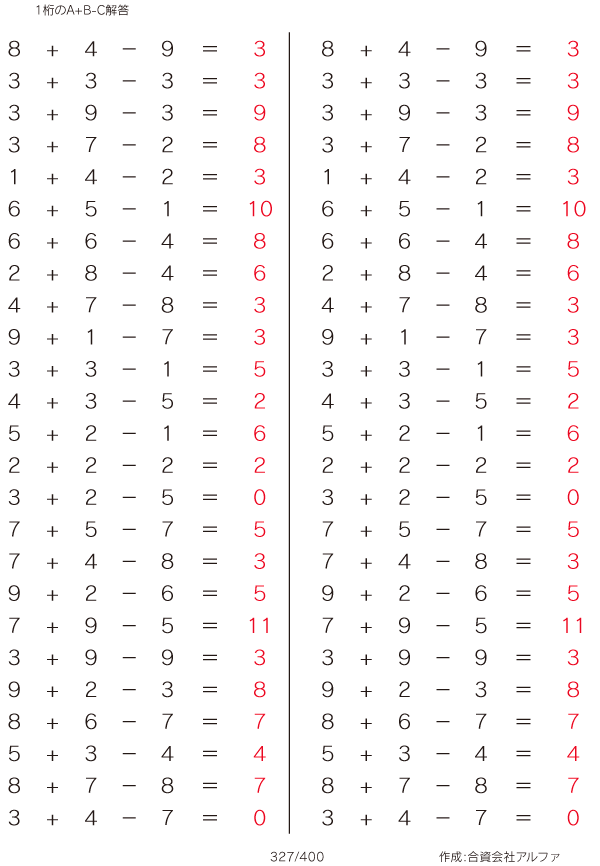 1桁のA+B-C解答

$8 + 4 - 9 = 3$
$3 + 3 - 3 = 3$
$3 + 9 - 3 = 9$
$3 + 7 - 2 = 8$
$1 + 4 - 2 = 3$
$6 + 5 - 1 = 10$
$6 + 6 - 4 = 8$
$2 + 8 - 4 = 6$
$4 + 7 - 8 = 3$
$9 + 1 - 7 = 3$
$3 + 3 - 1 = 5$
$4 + 3 - 5 = 2$
$5 + 2 - 1 = 6$
$2 + 2 - 2 = 2$
$3 + 2 - 5 = 0$
$7 + 5 - 7 = 5$
$7 + 4 - 8 = 3$
$9 + 2 - 6 = 5$
$7 + 9 - 5 = 11$
$3 + 9 - 9 = 3$
$9 + 2 - 3 = 8$
$8 + 6 - 7 = 7$
$5 + 3 - 4 = 4$
$8 + 7 - 8 = 7$
$3 + 4 - 7 = 0$

$8 + 4 - 9 = 3$
$3 + 3 - 3 = 3$
$3 + 9 - 3 = 9$
$3 + 7 - 2 = 8$
$1 + 4 - 2 = 3$
$6 + 5 - 1 = 10$
$6 + 6 - 4 = 8$
$2 + 8 - 4 = 6$
$4 + 7 - 8 = 3$
$9 + 1 - 7 = 3$
$3 + 3 - 1 = 5$
$4 + 3 - 5 = 2$
$5 + 2 - 1 = 6$
$2 + 2 - 2 = 2$
$3 + 2 - 5 = 0$
$7 + 5 - 7 = 5$
$7 + 4 - 8 = 3$
$9 + 2 - 6 = 5$
$7 + 9 - 5 = 11$
$3 + 9 - 9 = 3$
$9 + 2 - 3 = 8$
$8 + 6 - 7 = 7$
$5 + 3 - 4 = 4$
$8 + 7 - 8 = 7$
$3 + 4 - 7 = 0$

327/400

作成:合資会社アルファ